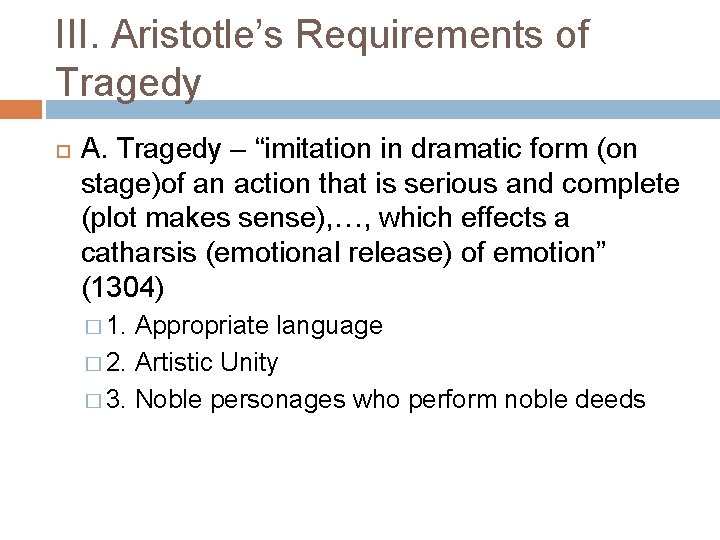 III. Aristotle’s Requirements of Tragedy

A. Tragedy – “imitation in dramatic form (on stage)of an action that is serious and complete (plot makes sense),…, which effects a catharsis (emotional release) of emotion” (1304)

1. Appropriate language

2. Artistic Unity

3. Noble personages who perform noble deeds